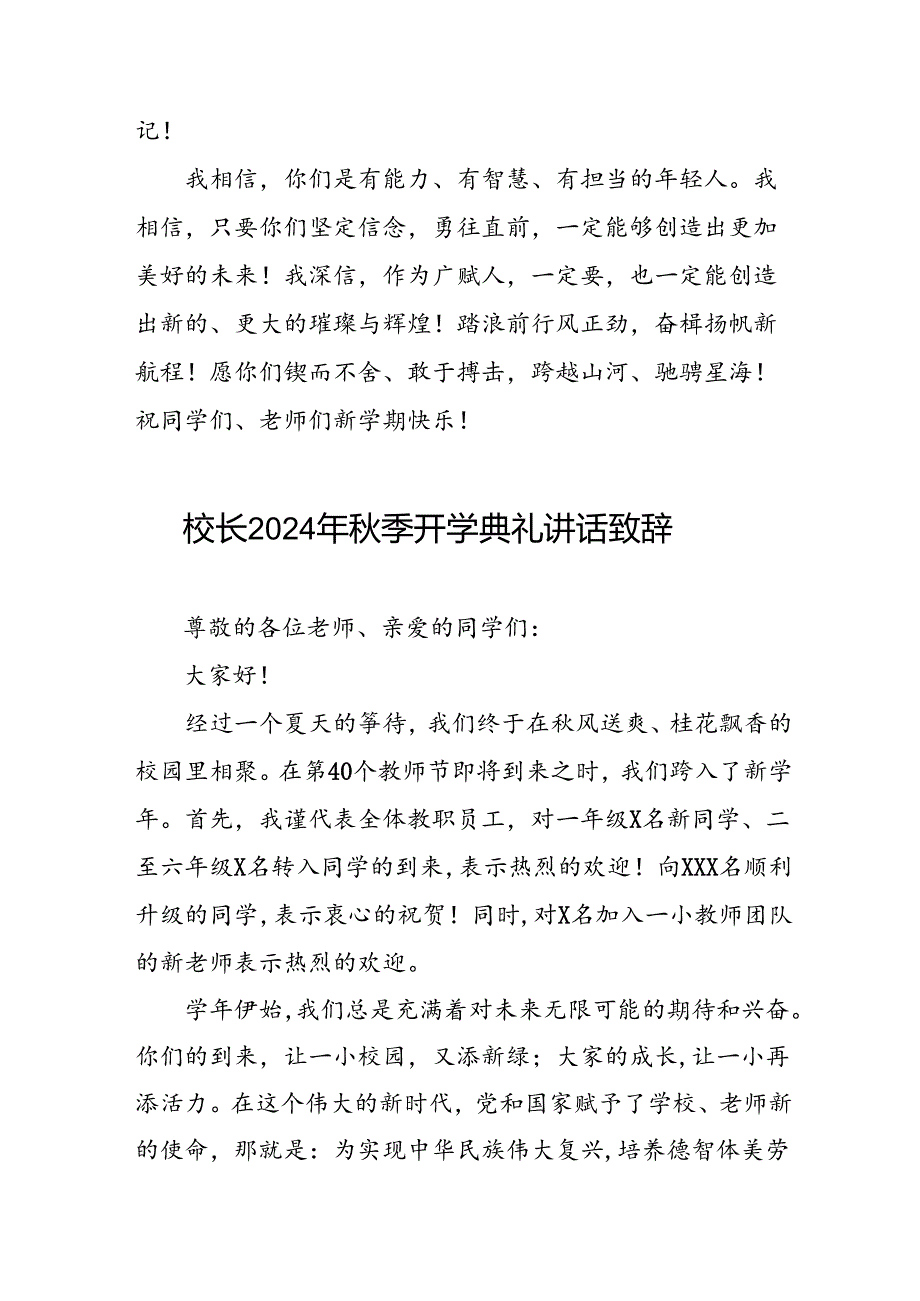 记！

我相信，你们是有能力、有智慧、有担当的年轻人。我相信，只要你们坚定信念，勇往直前，一定能够创造出更加美好的未来！我深信，作为广赋人，一定要，也一定能创造出新的、更大的璀璨与辉煌！踏浪前行风正劲，奋楫扬帆新航程！愿你们锲而不舍、敢于搏击，跨越山河、驰骋星海！祝同学们、老师们新学期快乐！

校长2024年秋季开学典礼讲话致辞

尊敬的各位老师、亲爱的同学们：

大家好！

经过一个夏天的等待，我们终于在秋风送爽、桂花飘香的校园里相聚。在第40个教师节即将到来之时，我们跨入了新学年。首先，我谨代表全体教职员工，对一年级X名新同学、二至六年级X名转入同学的到来，表示热烈的欢迎！向XXX名顺利升级的同学，表示衷心的祝贺！同时，对X名加入一小教师团队的新老师表示热烈的欢迎。

学年伊始，我们总是充满着对未来无限可能的期待和兴奋。你们的到来，让一小校园，又添新绿；大家的成长，让一小再添活力。在这个伟大的新时代，党和国家赋予了学校、老师新的使命，那就是：为实现中华民族伟大复兴，培养德智体美劳